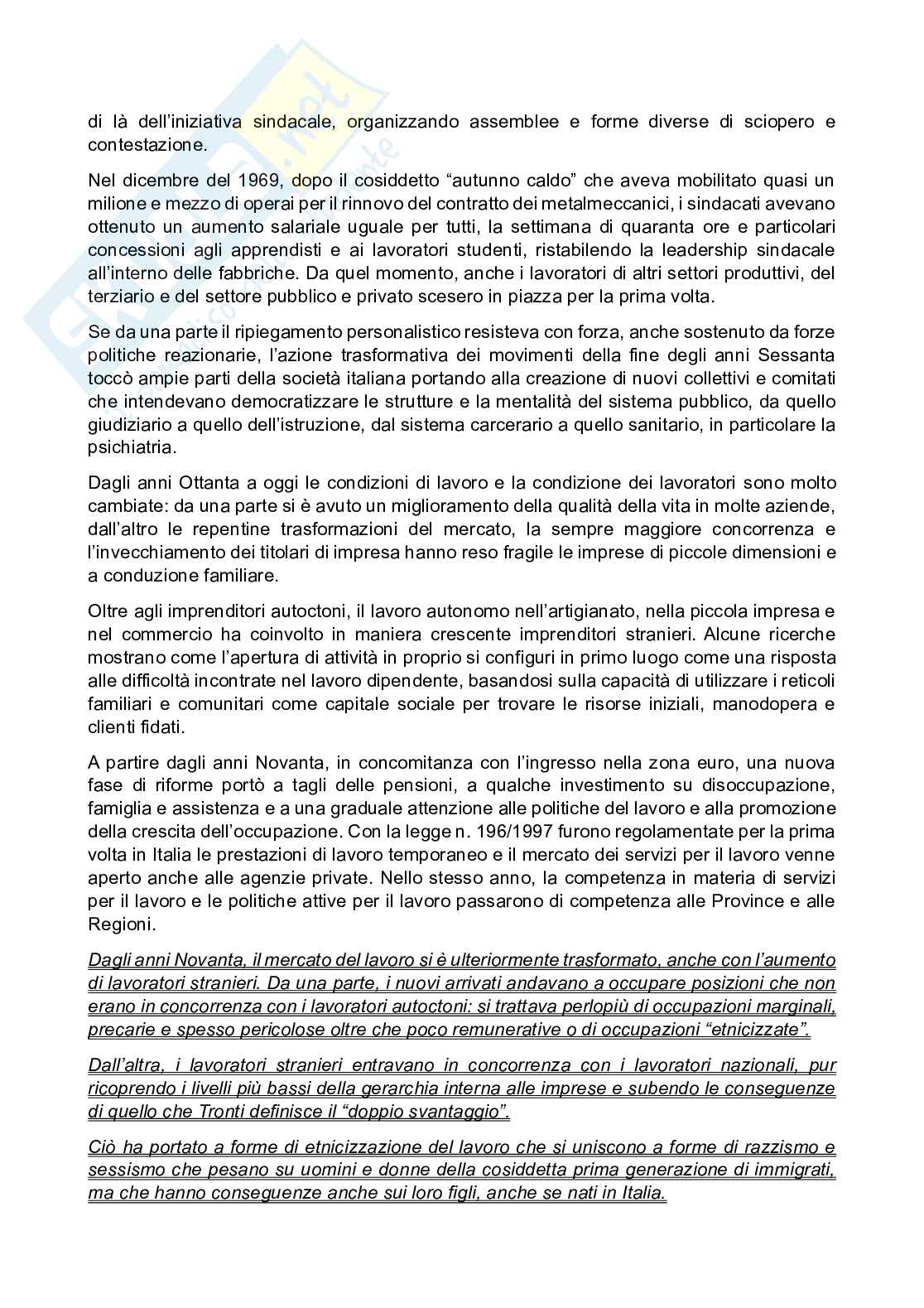 di là dell'iniziativa sindacale, organizzando assemblee e forme diverse di sciopero e contestazione.

Nel dicembre del 1969, dopo il cosiddetto "autunno caldo" che aveva mobilitato quasi un milione e mezzo di operai per il rinnovo del contratto dei metalmeccanici, i sindacati avevano ottenuto un aumento salariale uguale per tutti, la settimana di quaranta ore e particolari concessioni agli apprendisti e ai lavoratori studenti, ristabilendo la leadership sindacale all'interno delle fabbriche. Da quel momento, anche i lavoratori di altri settori produttivi, del terziario e del settore pubblico e privato scesero in piazza per la prima volta.

Se da una parte il ripiegamento personalistico resisteva con forza, anche sostenuto da forze politiche reazionarie, l'azione trasformativa dei movimenti della fine degli anni Sessanta toccò ampie parti della società italiana portando alla creazione di nuovi collettivi e comitati che intendevano democratizzare le strutture e la mentalità del sistema pubblico, da quello giudiziario a quello dell'istruzione, dal sistema carcerario a quello sanitario, in particolare la psichiatria.

Dagli anni Ottanta a oggi le condizioni di lavoro e la condizione dei lavoratori sono molto cambiate: da una parte si è avuto un miglioramento della qualità della vita in molte aziende, dall'altro le repentine trasformazioni del mercato, la sempre maggiore concorrenza e l'invecchiamento dei titolari di impresa hanno reso fragile le imprese di piccole dimensioni e a conduzione familiare.

Oltre agli imprenditori autoctoni, il lavoro autonomo nell'artigianato, nella piccola impresa e nel commercio ha coinvolto in maniera crescente imprenditori stranieri. Alcune ricerche mostrano come l'apertura di attività in proprio si configuri in primo luogo come una risposta alle difficoltà incontrate nel lavoro dipendente, basandosi sulla capacità di utilizzare i reticoli familiari e comunitari come capitale sociale per trovare le risorse iniziali, manodopera e clienti fidati.

A partire dagli anni Novanta, in concomitanza con l'ingresso nella zona euro, una nuova fase di riforme portò a tagli delle pensioni, a qualche investimento su disoccupazione, famiglia e assistenza e a una graduale attenzione alle politiche del lavoro e alla promozione della crescita dell'occupazione. Con la legge n. 196/1997 furono regolamentate per la prima volta in Italia le prestazioni di lavoro temporaneo e il mercato dei servizi per il lavoro venne aperto anche alle agenzie private. Nello stesso anno, la competenza in materia di servizi per il lavoro e le politiche attive per il lavoro passarono di competenza alle Province e alle Regioni.

Dagli anni Novanta, il mercato del lavoro si è ulteriormente trasformato, anche con l'aumento di lavoratori stranieri. Da una parte, i nuovi arrivati andavano a occupare posizioni che non erano in concorrenza con i lavoratori autoctoni: si trattava perlopiù di occupazioni marginali, precarie e spesso pericolose oltre che poco remunerative o di occupazioni "etnicizzate".

Dall'altra, i lavoratori stranieri entravano in concorrenza con i lavoratori nazionali, pur ricoprendo i livelli più bassi della gerarchia interna alle imprese e subendo le conseguenze di quello che Tronti definisce il "doppio svantaggio".

Ciò ha portato a forme di etnicizzazione del lavoro che si uniscono a forme di razzismo e sessismo che pesano su uomini e donne della cosiddetta prima generazione di immigrati, ma che hanno conseguenze anche sui loro figli, anche se nati in Italia.